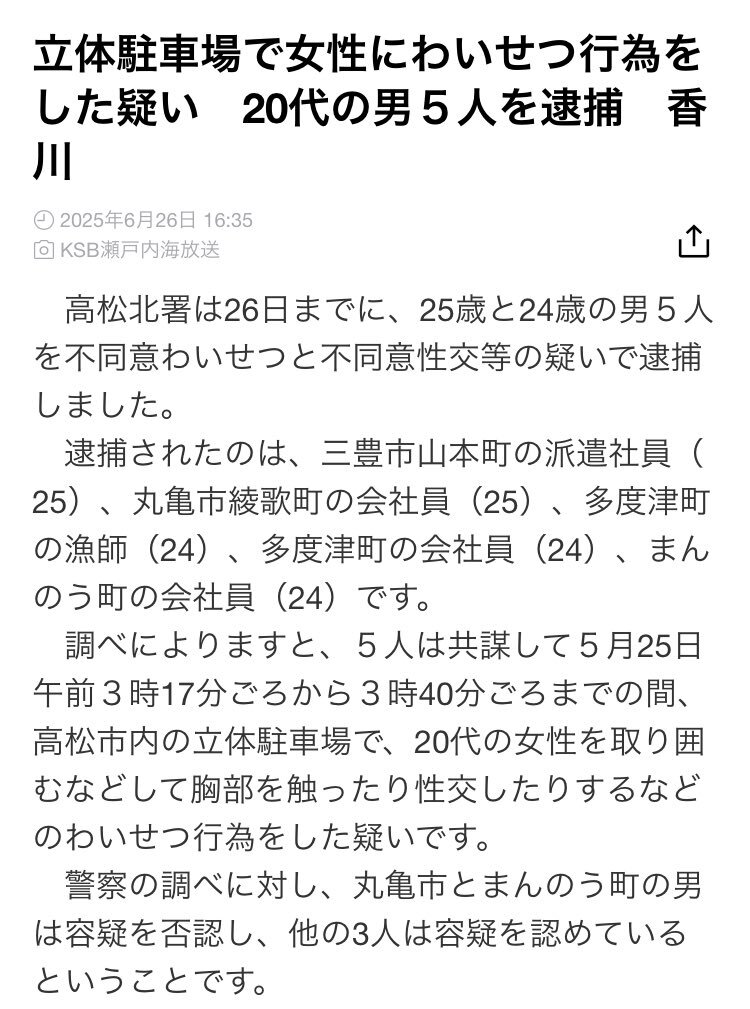 立体駐車場で女性にわいせつ行為をした疑い　20代の男５人を逮捕　香川

2025年6月26日 16:35
KSB瀬戸内海放送

高松北署は26日までに、25歳と24歳の男５人を不同意わいせつと不同意性交等の疑いで逮捕しました。

逮捕されたのは、三豊市山本町の派遣社員（25）、丸亀市綾歌町の会社員（25）、多度津町の漁師（24）、多度津町の会社員（24）、まんのう町の会社員（24）です。

調べによりますと、５人は共謀して５月25日午前３時17分ごろから３時40分ごろまでの間、高松市内の立体駐車場で、20代の女性を取り囲むなどして胸部を触ったり性交したりするなどのわいせつ行為をした疑いです。

警察の調べに対し、丸亀市とまんのう町の男は容疑を否認し、他の3人は容疑を認めているということです。